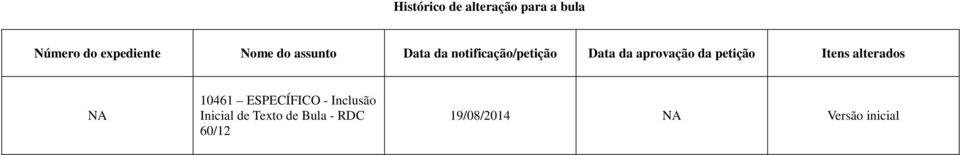 Histórico de alteração para a bula

| Número do expediente | Nome do assunto | Data da notificação/petição | Data da aprovação da petição | Itens alterados |
|---|---|---|---|---|
| NA | 10461 – ESPECÍFICO - Inclusão Inicial de Texto de Bula - RDC 60/12 | 19/08/2014 | NA | Versão inicial |